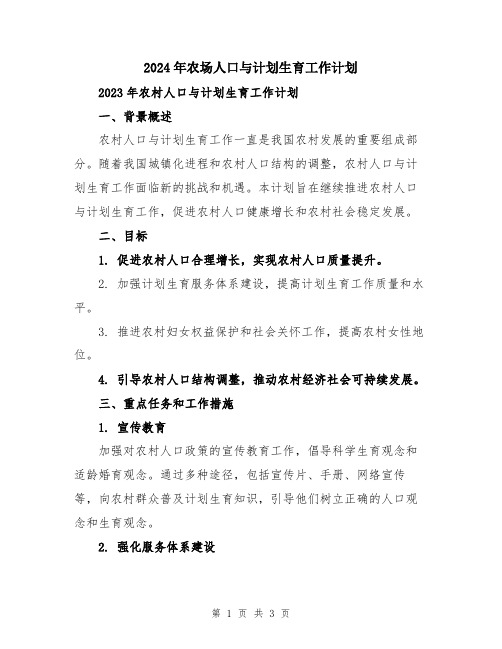 2024年农场人口与计划生育工作计划

2023年农村人口与计划生育工作计划

一、背景概述

农村人口与计划生育工作一直是我国农村发展的重要组成部分。随着我国城镇化进程和农村人口结构的调整，农村人口与计划生育工作面临新的挑战和机遇。本计划旨在继续推进农村人口与计划生育工作，促进农村人口健康增长和农村社会稳定发展。

二、目标

1. 促进农村人口合理增长，实现农村人口质量提升。

2. 加强计划生育服务体系建设，提高计划生育工作质量和水平。

3. 推进农村妇女权益保护和社会关怀工作，提高农村女性地位。

4. 引导农村人口结构调整，推动农村经济社会可持续发展。

三、重点任务和工作措施

1. 宣传教育

加强对农村人口政策的宣传教育工作，倡导科学生育观念和适龄婚育观念。通过多种途径，包括宣传片、手册、网络宣传等，向农村群众普及计划生育知识，引导他们树立正确的人口观念和生育观念。

2. 强化服务体系建设

第 1 页 共 3 页